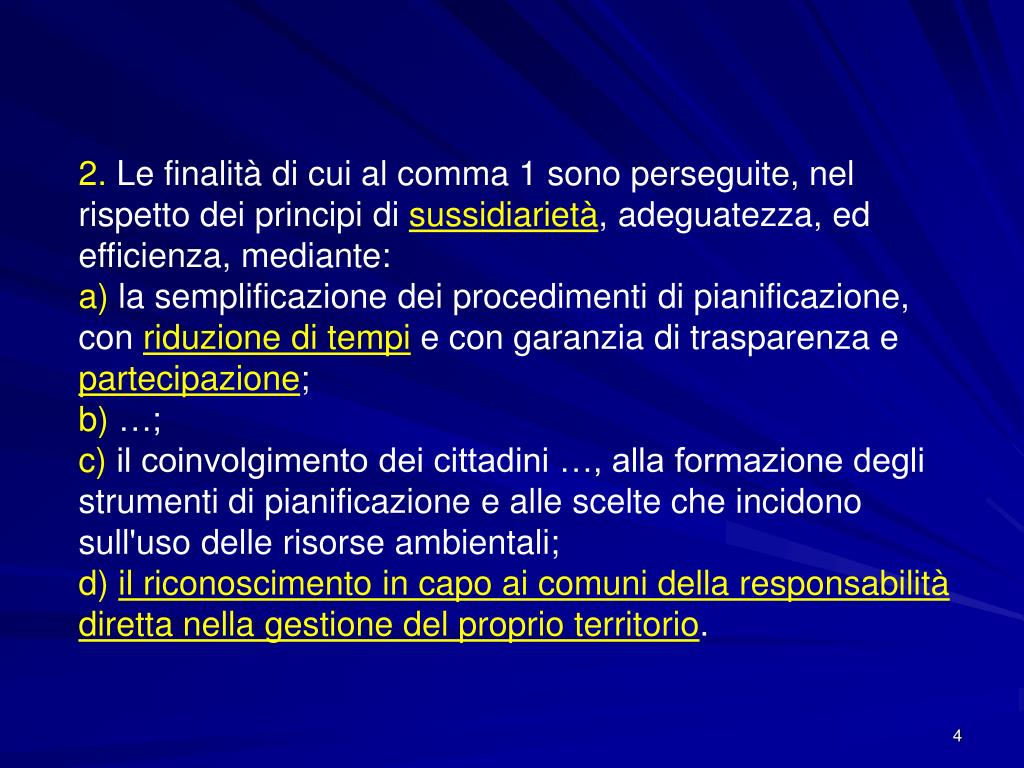 2. Le finalità di cui al comma 1 sono perseguite, nel rispetto dei principi di sussidiarietà, adeguatezza, ed efficienza, mediante:
a) la semplificazione dei procedimenti di pianificazione, con riduzione di tempi e con garanzia di trasparenza e partecipazione;
b) …;
c) il coinvolgimento dei cittadini …, alla formazione degli strumenti di pianificazione e alle scelte che incidono sull'uso delle risorse ambientali;
d) il riconoscimento in capo ai comuni della responsabilità diretta nella gestione del proprio territorio.

4